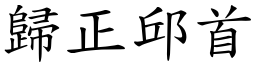 歸正邱首